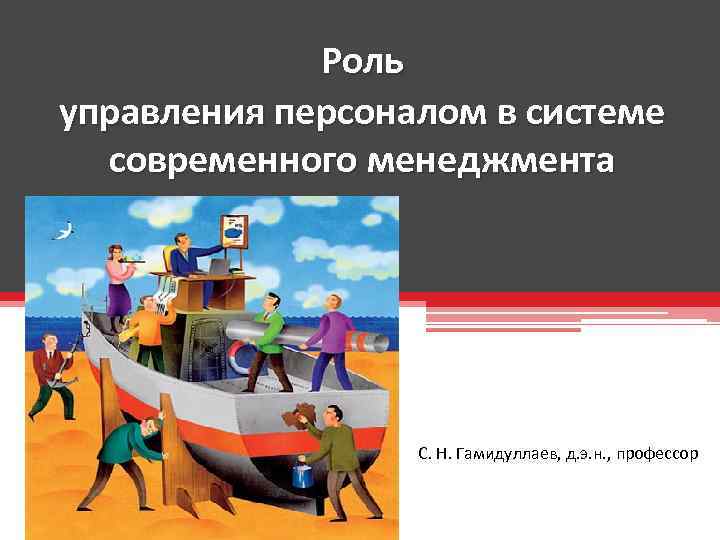 Роль
управления персоналом в системе современного менеджмента

С. Н. Гамидуллаев, д.э.н., профессор